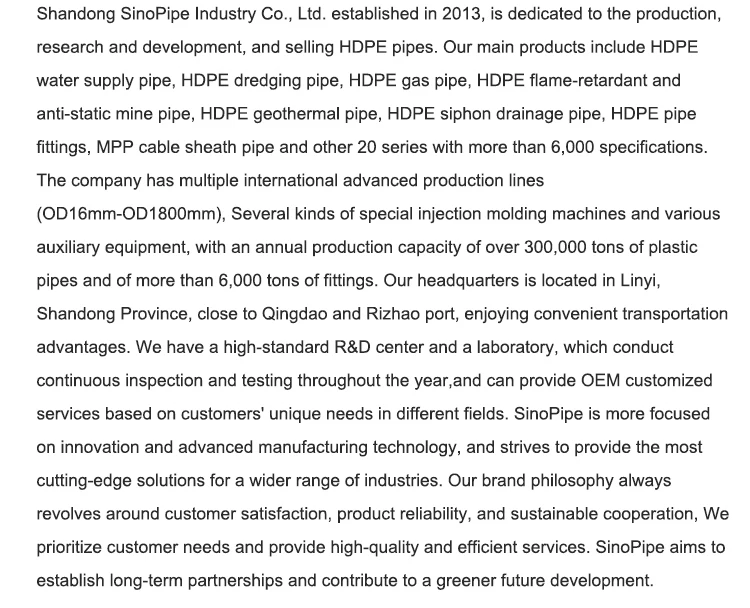 Shandong SinoPipe Industry Co., Ltd. established in 2013, is dedicated to the production, research and development, and selling HDPE pipes. Our main products include HDPE water supply pipe, HDPE dredging pipe, HDPE gas pipe, HDPE flame-retardant and anti-static mine pipe, HDPE geothermal pipe, HDPE siphon drainage pipe, HDPE pipe fittings, MPP cable sheath pipe and other 20 series with more than 6,000 specifications. The company has multiple international advanced production lines (OD16mm-OD1800mm), Several kinds of special injection molding machines and various auxiliary equipment, with an annual production capacity of over 300,000 tons of plastic pipes and of more than 6,000 tons of fittings. Our headquarters is located in Linyi, Shandong Province, close to Qingdao and Rizhao port, enjoying convenient transportation advantages. We have a high-standard R&D center and a laboratory, which conduct continuous inspection and testing throughout the year,and can provide OEM customized services based on customers' unique needs in different fields. SinoPipe is more focused on innovation and advanced manufacturing technology, and strives to provide the most cutting-edge solutions for a wider range of industries. Our brand philosophy always revolves around customer satisfaction, product reliability, and sustainable cooperation, We prioritize customer needs and provide high-quality and efficient services. SinoPipe aims to establish long-term partnerships and contribute to a greener future development.